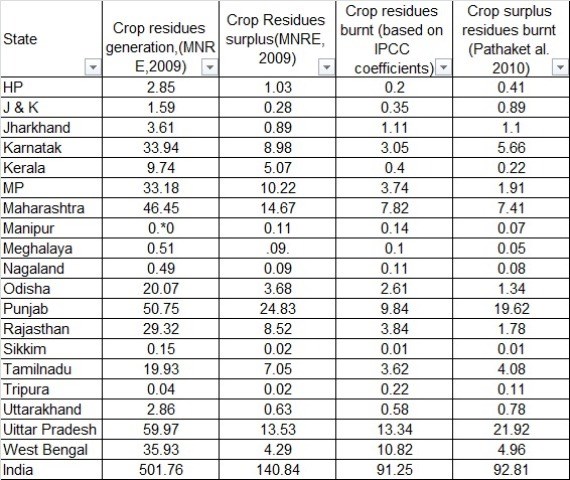 | State | Crop residues generation,(MNRE,2009) | Crop Residues surplus(MNRE, 2009) | Crop residues burnt (based on IPCC coefficients) | Crop surplus residues burnt (Pathaket al. 2010) |
|---|---|---|---|---|
| HP | 2.85 | 1.03 | 0.2 | 0.41 |
| J & K | 1.59 | 0.28 | 0.35 | 0.89 |
| Jharkhand | 3.61 | 0.89 | 1.11 | 1.1 |
| Karnatak | 33.94 | 8.98 | 3.05 | 5.66 |
| Kerala | 9.74 | 5.07 | 0.4 | 0.22 |
| MP | 33.18 | 10.22 | 3.74 | 1.91 |
| Maharashtra | 46.45 | 14.67 | 7.82 | 7.41 |
| Manipur | 0.*0 | 0.11 | 0.14 | 0.07 |
| Meghalaya | 0.51 | .09. | 0.1 | 0.05 |
| Nagaland | 0.49 | 0.09 | 0.11 | 0.08 |
| Odisha | 20.07 | 3.68 | 2.61 | 1.34 |
| Punjab | 50.75 | 24.83 | 9.84 | 19.62 |
| Rajasthan | 29.32 | 8.52 | 3.84 | 1.78 |
| Sikkim | 0.15 | 0.02 | 0.01 | 0.01 |
| Tamilnadu | 19.93 | 7.05 | 3.62 | 4.08 |
| Tripura | 0.04 | 0.02 | 0.22 | 0.11 |
| Uttarakhand | 2.86 | 0.63 | 0.58 | 0.78 |
| Uittar Pradesh | 59.97 | 13.53 | 13.34 | 21.92 |
| West Bengal | 35.93 | 4.29 | 10.82 | 4.96 |
| India | 501.76 | 140.84 | 91.25 | 92.81 |